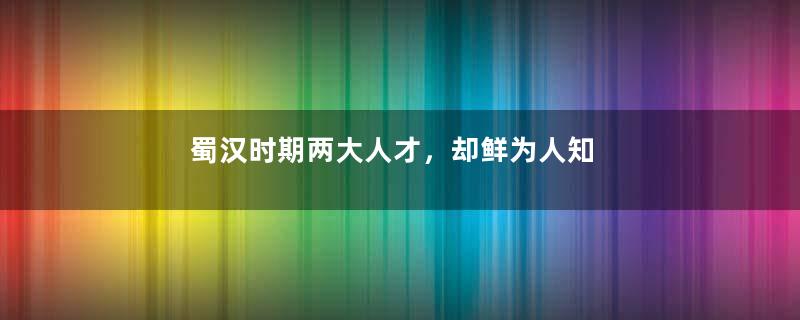 蜀汉时期两大人才，却鲜为人知